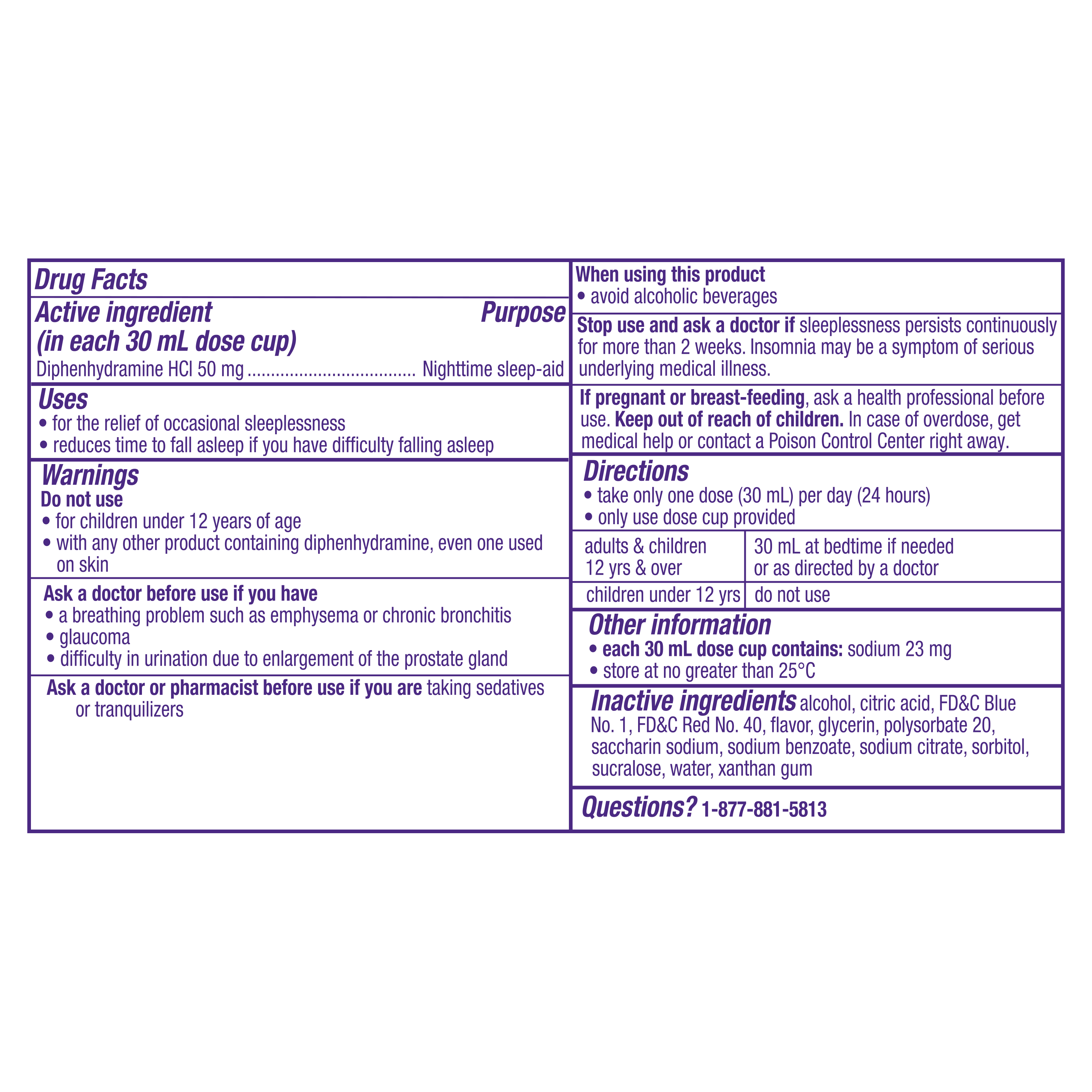 Drug Facts

Active ingredient (in each 30 mL dose cup) Purpose

Diphenhydramine HCl 50 mg .................................... Nighttime sleep-aid

Uses
• for the relief of occasional sleeplessness
• reduces time to fall asleep if you have difficulty falling asleep

Warnings
Do not use
• for children under 12 years of age
• with any other product containing diphenhydramine, even one used on skin

Ask a doctor before use if you have
• a breathing problem such as emphysema or chronic bronchitis
• glaucoma
• difficulty in urination due to enlargement of the prostate gland

Ask a doctor or pharmacist before use if you are taking sedatives or tranquilizers

When using this product
• avoid alcoholic beverages

Stop use and ask a doctor if sleeplessness persists continuously for more than 2 weeks. Insomnia may be a symptom of serious underlying medical illness.

If pregnant or breast-feeding, ask a health professional before use. Keep out of reach of children. In case of overdose, get medical help or contact a Poison Control Center right away.

Directions
• take only one dose (30 mL) per day (24 hours)
• only use dose cup provided

| adults & children 12 yrs & over | 30 mL at bedtime if needed or as directed by a doctor |
|---|---|
| children under 12 yrs | do not use |

Other information
• each 30 mL dose cup contains: sodium 23 mg
• store at no greater than 25°C

Inactive ingredients alcohol, citric acid, FD&C Blue No. 1, FD&C Red No. 40, flavor, glycerin, polysorbate 20, saccharin sodium, sodium benzoate, sodium citrate, sorbitol, sucralose, water, xanthan gum

Questions? 1-877-881-5813